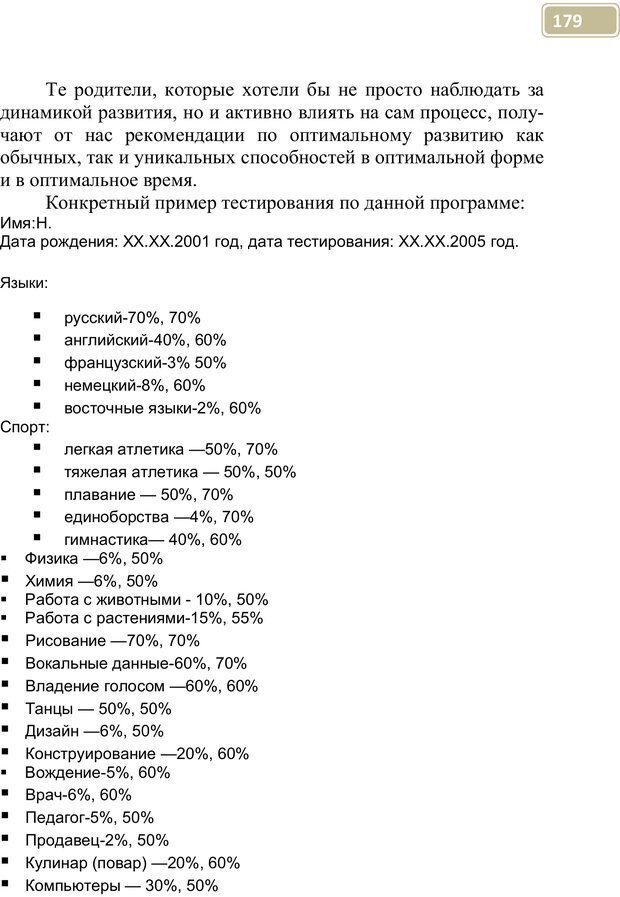 179

Те родители, которые хотели бы не просто наблюдать за динамикой развития, но и активно влиять на сам процесс, получают от нас рекомендации по оптимальному развитию как обычных, так и уникальных способностей в оптимальной форме и в оптимальное время.

Конкретный пример тестирования по данной программе:
Имя:Н.
Дата рождения: XX.XX.2001 год, дата тестирования: XX.XX.2005 год.

Языки:

- русский-70%, 70%
- английский-40%, 60%
- французский-3% 50%
- немецкий-8%, 60%
- восточные языки-2%, 60%

Спорт:

- легкая атлетика —50%, 70%
- тяжелая атлетика — 50%, 50%
- плавание — 50%, 70%
- единоборства —4%, 70%
- гимнастика— 40%, 60%

- Физика —6%, 50%
- Химия —6%, 50%
- Работа с животными - 10%, 50%
- Работа с растениями-15%, 55%
- Рисование —70%, 70%
- Вокальные данные-60%, 70%
- Владение голосом —60%, 60%
- Танцы — 50%, 50%
- Дизайн —6%, 50%
- Конструирование —20%, 60%
- Вождение-5%, 60%
- Врач-6%, 60%
- Педагог-5%, 50%
- Продавец-2%, 50%
- Кулинар (повар) —20%, 60%
- Компьютеры — 30%, 50%